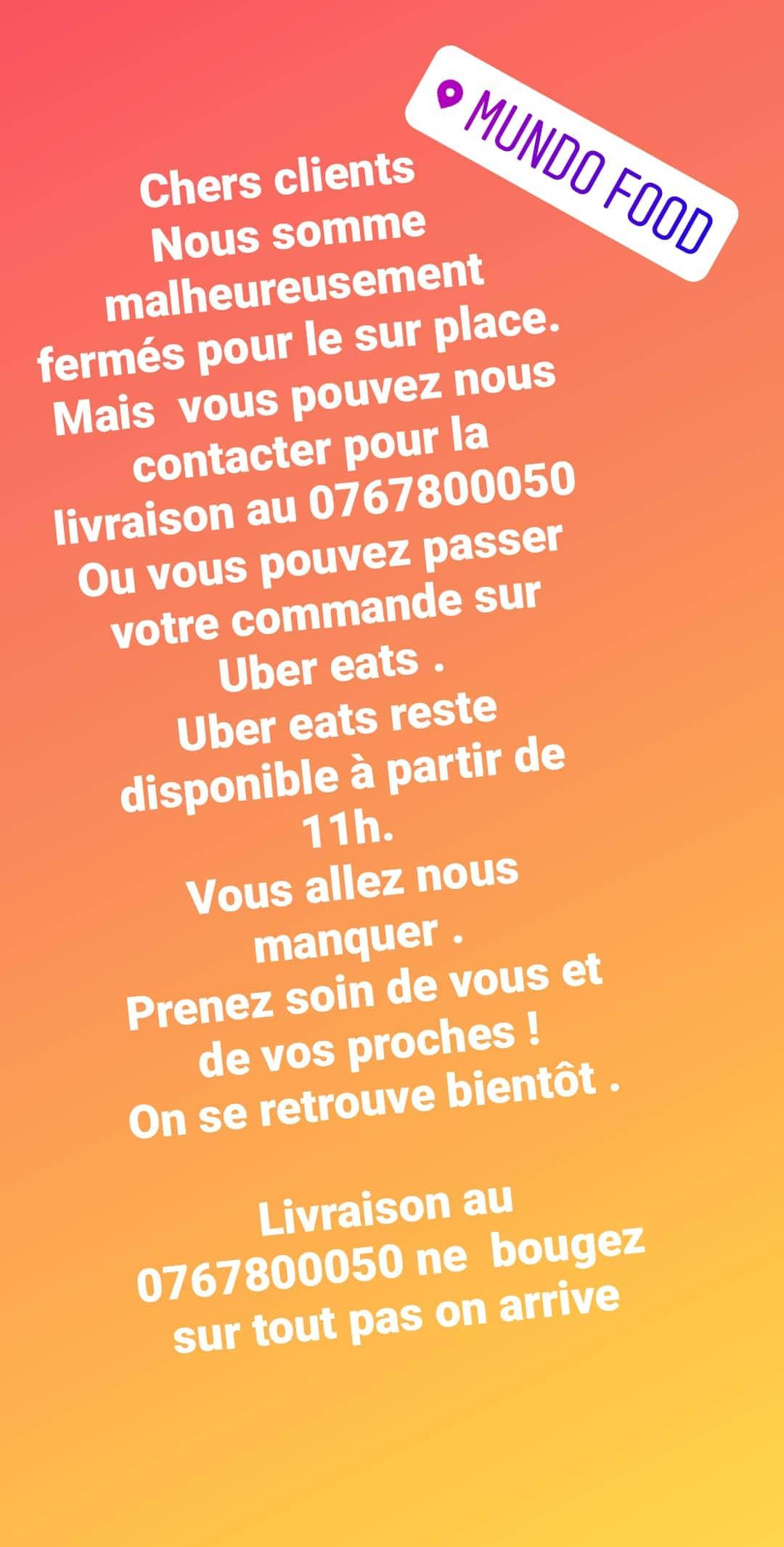 MUNDO FOOD

Chers clients
Nous somme malheureusement fermés pour le sur place.
Mais vous pouvez nous contacter pour la livraison au 0767800050
Ou vous pouvez passer votre commande sur Uber eats .
Uber eats reste disponible à partir de 11h.
Vous allez nous manquer .
Prenez soin de vous et de vos proches !
On se retrouve bientôt .

Livraison au 0767800050 ne bougez sur tout pas on arrive